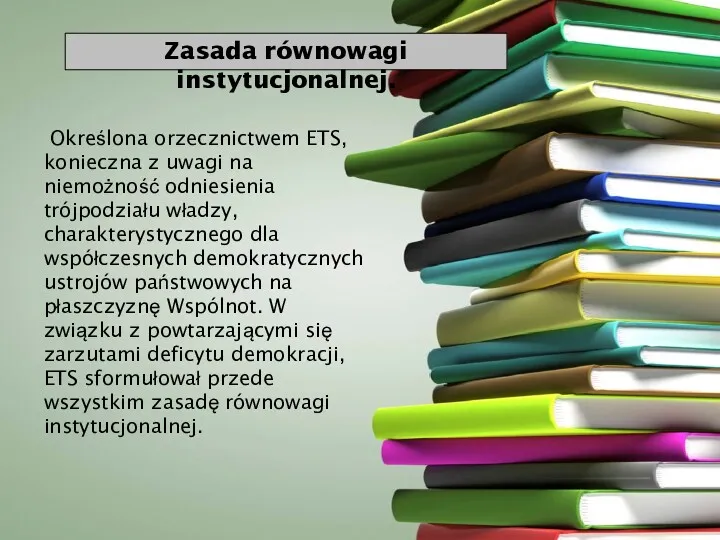 Zasada równowagi instytucjonalnej.

Określona orzecznictwem ETS, konieczna z uwagi na niemożność odniesienia trójpodziału władzy, charakterystycznego dla współczesnych demokratycznych ustrojów państwowych na płaszczyznę Wspólnot. W związku z powtarzającymi się zarzutami deficytu demokracji, ETS sformułował przede wszystkim zasadę równowagi instytucjonalnej.